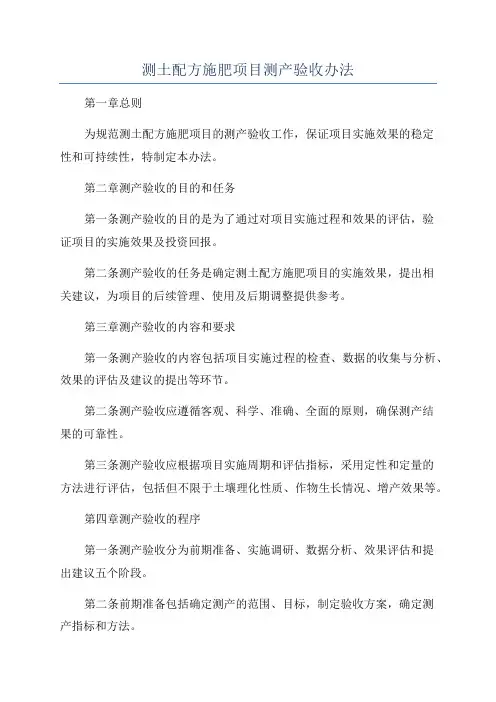 测土配方施肥项目测产验收办法

第一章总则

为规范测土配方施肥项目的测产验收工作，保证项目实施效果的稳定性和可持续性，特制定本办法。

第二章测产验收的目的和任务

第一条测产验收的目的是为了通过对项目实施过程和效果的评估，验证项目的实施效果及投资回报。

第二条测产验收的任务是确定测土配方施肥项目的实施效果，提出相关建议，为项目的后续管理、使用及后期调整提供参考。

第三章测产验收的内容和要求

第一条测产验收的内容包括项目实施过程的检查、数据的收集与分析、效果的评估及建议的提出等环节。

第二条测产验收应遵循客观、科学、准确、全面的原则，确保测产结果的可靠性。

第三条测产验收应根据项目实施周期和评估指标，采用定性和定量的方法进行评估，包括但不限于土壤理化性质、作物生长情况、增产效果等。

第四章测产验收的程序

第一条测产验收分为前期准备、实施调研、数据分析、效果评估和提出建议五个阶段。

第二条前期准备包括确定测产的范围、目标，制定验收方案，确定测产指标和方法。